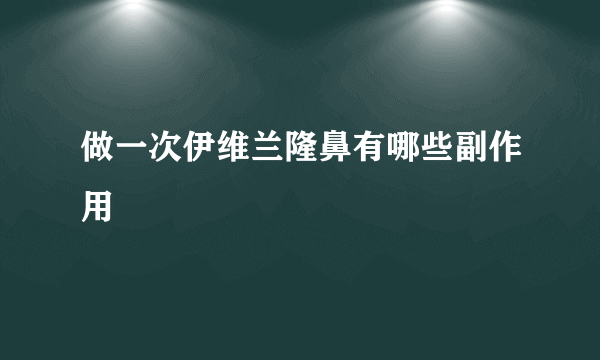 做一次伊维兰隆鼻有哪些副作用